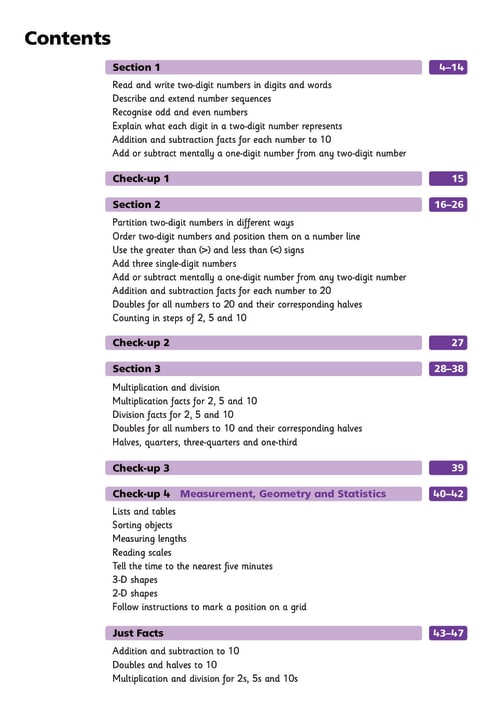 Contents

Section 1 4–14

Read and write two-digit numbers in digits and words
Describe and extend number sequences
Recognise odd and even numbers
Explain what each digit in a two-digit number represents
Addition and subtraction facts for each number to 10
Add or subtract mentally a one-digit number from any two-digit number

Check-up 1 15

Section 2 16–26

Partition two-digit numbers in different ways
Order two-digit numbers and position them on a number line
Use the greater than (>) and less than (<) signs
Add three single-digit numbers
Add or subtract mentally a one-digit number from any two-digit number
Addition and subtraction facts for each number to 20
Doubles for all numbers to 20 and their corresponding halves
Counting in steps of 2, 5 and 10

Check-up 2 27

Section 3 28–38

Multiplication and division
Multiplication facts for 2, 5 and 10
Division facts for 2, 5 and 10
Doubles for all numbers to 10 and their corresponding halves
Halves, quarters, three-quarters and one-third

Check-up 3 39

Check-up 4 Measurement, Geometry and Statistics 40–42

Lists and tables
Sorting objects
Measuring lengths
Reading scales
Tell the time to the nearest five minutes
3-D shapes
2-D shapes
Follow instructions to mark a position on a grid

Just Facts 43–47

Addition and subtraction to 10
Doubles and halves to 10
Multiplication and division for 2s, 5s and 10s